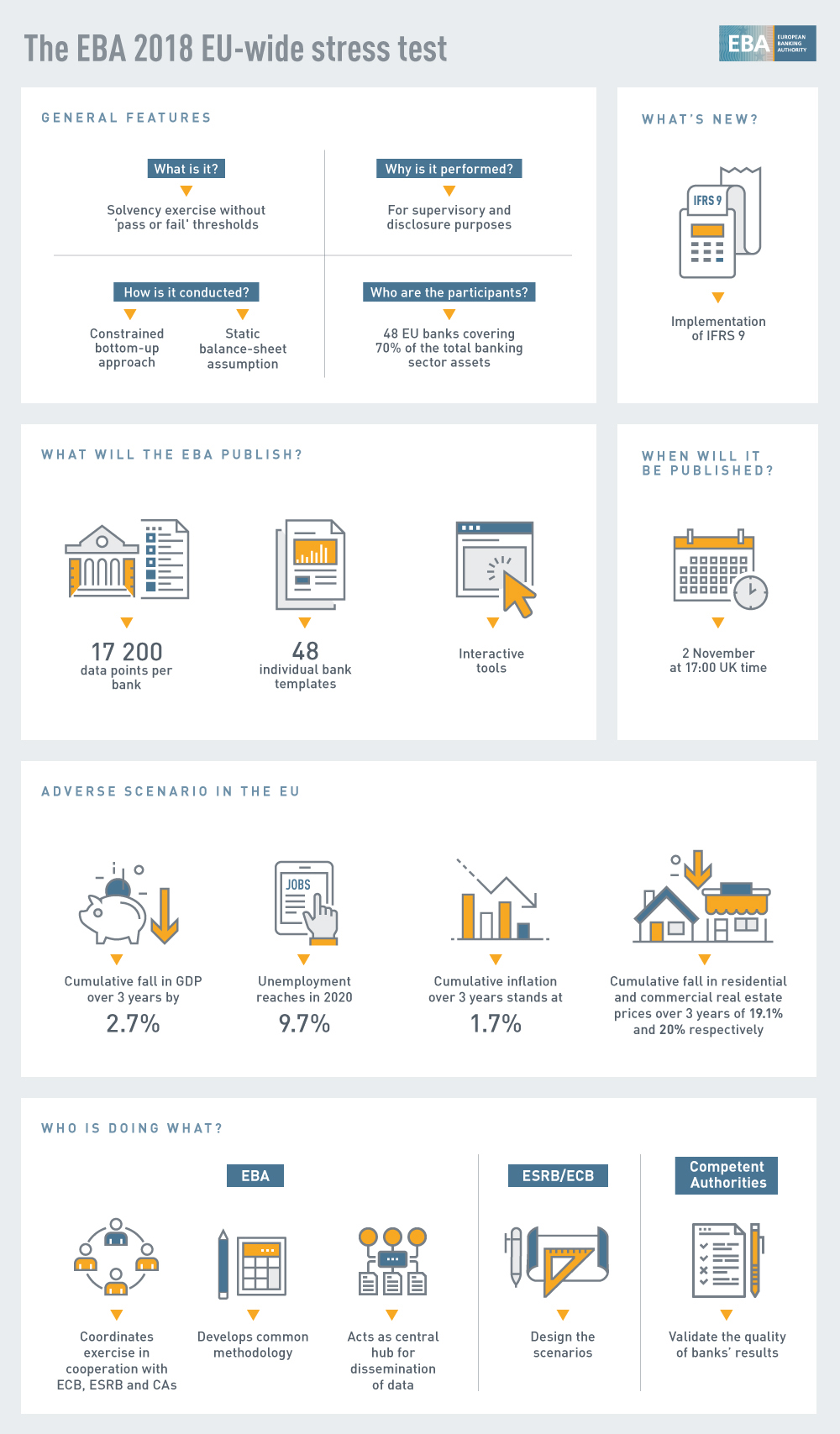 The EBA 2018 EU-wide stress test

EBA EUROPEAN BANKING AUTHORITY

GENERAL FEATURES

What is it?

Solvency exercise without 'pass or fail' thresholds

Why is it performed?

For supervisory and disclosure purposes

How is it conducted?

Constrained bottom-up approach

Static balance-sheet assumption

Who are the participants?

48 EU banks covering 70% of the total banking sector assets

WHAT'S NEW?

IFRS 9

Implementation of IFRS 9

WHAT WILL THE EBA PUBLISH?

17 200
data points per bank

48
individual bank templates

Interactive tools

WHEN WILL IT BE PUBLISHED?

2 November at 17:00 UK time

ADVERSE SCENARIO IN THE EU

Cumulative fall in GDP over 3 years by
2.7%

JOBS

Unemployment reaches in 2020
9.7%

Cumulative inflation over 3 years stands at
1.7%

Cumulative fall in residential and commercial real estate prices over 3 years of 19.1% and 20% respectively

WHO IS DOING WHAT?

EBA

Coordinates exercise in cooperation with ECB, ESRB and CAs

Develops common methodology

Acts as central hub for dissemination of data

ESRB/ECB

Design the scenarios

Competent Authorities

Validate the quality of banks' results